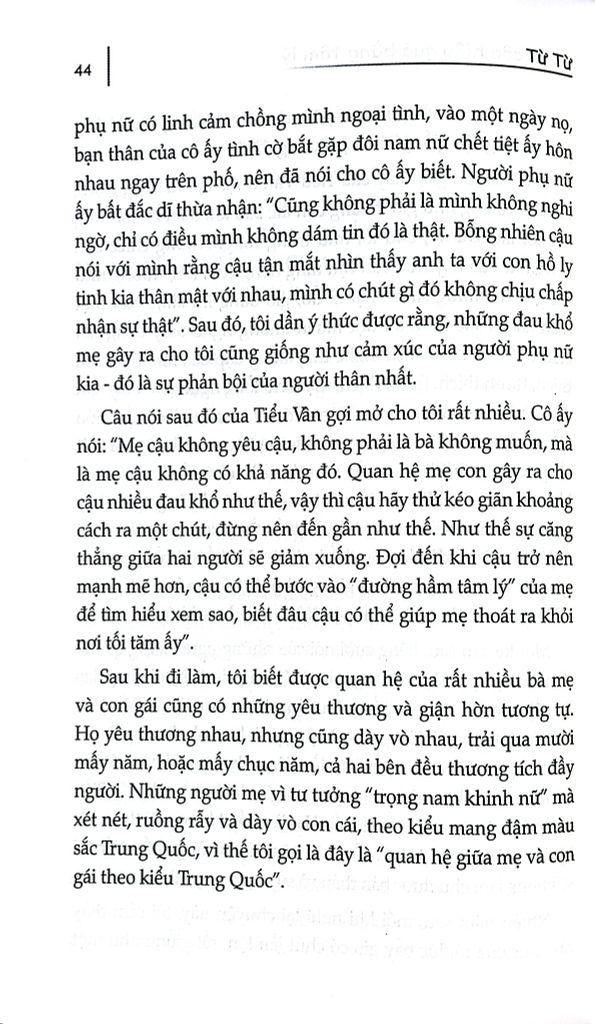 44

Từ Từ

phụ nữ có linh cảm chồng mình ngoại tình, vào một ngày nọ, bạn thân của cô ấy tình cờ bắt gặp đôi nam nữ chết tiệt ấy hôn nhau ngay trên phố, nên đã nói cho cô ấy biết. Người phụ nữ ấy bất đắc dĩ thừa nhận: "Cũng không phải là mình không nghi ngờ, chỉ có điều mình không dám tin đó là thật. Bỗng nhiên cậu nói với mình rằng cậu tận mắt nhìn thấy anh ta với con hồ ly tinh kia thân mật với nhau, mình có chút gì đó không chịu chấp nhận sự thật". Sau đó, tôi dần ý thức được rằng, những đau khổ mẹ gây ra cho tôi cũng giống như cảm xúc của người phụ nữ kia - đó là sự phản bội của người thân nhất.

Câu nói sau đó của Tiểu Vân gợi mở cho tôi rất nhiều. Cô ấy nói: "Mẹ cậu không yêu cậu, không phải là bà không muốn, mà là mẹ cậu không có khả năng đó. Quan hệ mẹ con gây ra cho cậu nhiều đau khổ như thế, vậy thì cậu hãy thử kéo giãn khoảng cách ra một chút, đừng nên đến gần như thế. Như thế sự căng thẳng giữa hai người sẽ giảm xuống. Đợi đến khi cậu trở nên mạnh mẽ hơn, cậu có thể bước vào "đường hầm tâm lý" của mẹ để tìm hiểu xem sao, biết đâu cậu có thể giúp mẹ thoát ra khỏi nơi tối tăm ấy".

Sau khi đi làm, tôi biết được quan hệ của rất nhiều bà mẹ và con gái cũng có những yêu thương và giận hờn tương tự. Họ yêu thương nhau, nhưng cũng dày vò nhau, trải qua mười mấy năm, hoặc mấy chục năm, cả hai bên đều thương tích đầy người. Những người mẹ vì tư tưởng "trọng nam khinh nữ" mà xét nét, ruồng rẫy và dày vò con cái, theo kiểu mang đậm màu sắc Trung Quốc, vì thế tôi gọi là đây là "quan hệ giữa mẹ và con gái theo kiểu Trung Quốc".